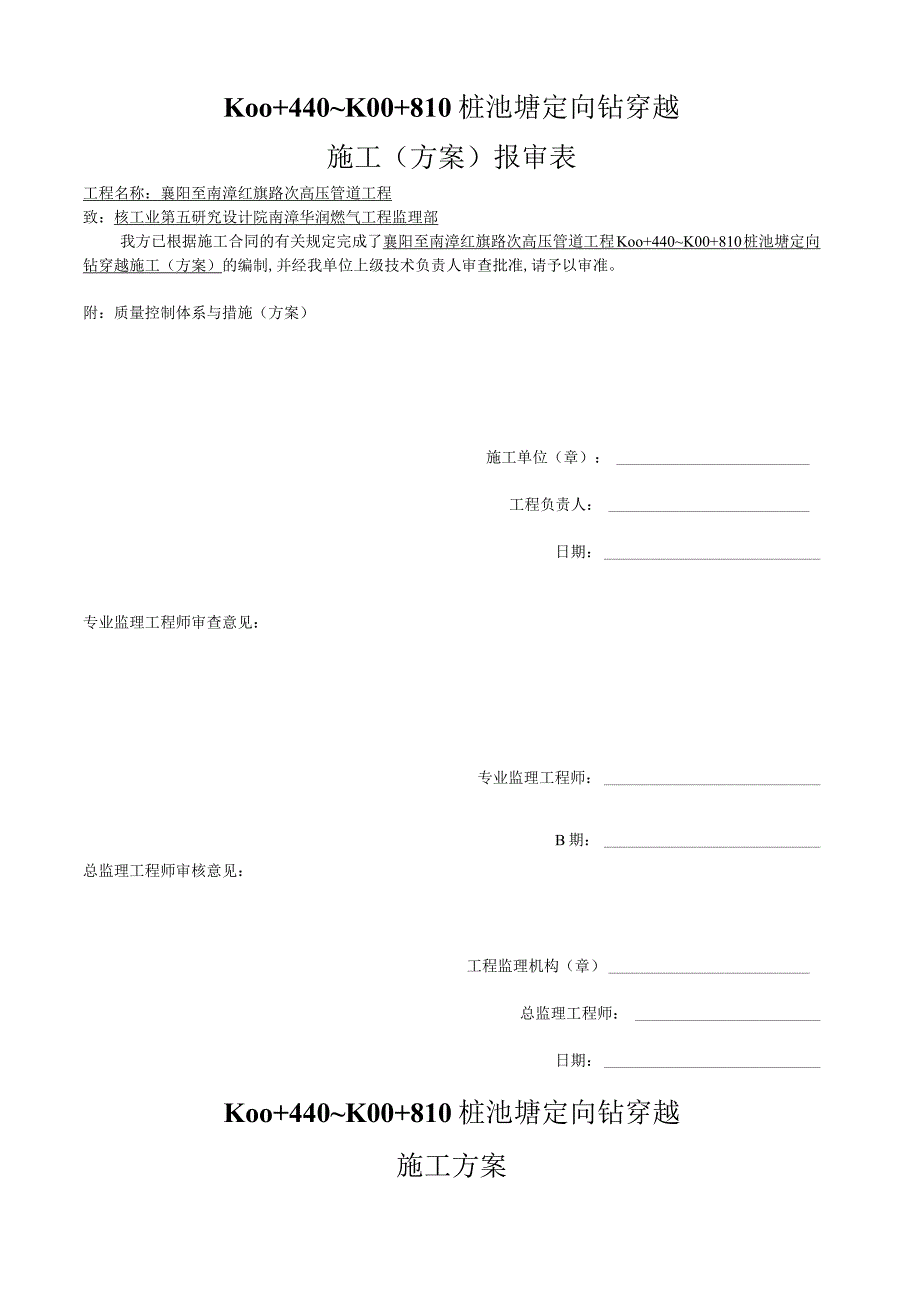 Koo+440~K00+810 桩池塘定向钻穿越

施工（方案）报审表

工程名称：襄阳至南漳红旗路次高压管道工程

致：核工业第五研究设计院南漳华润燃气工程监理部

我方已根据施工合同的有关规定完成了襄阳至南漳红旗路次高压管道工程Koo+440~K00+810桩池塘定向钻穿越施工（方案）的编制，并经我单位上级技术负责人审查批准，请予以审准。

附：质量控制体系与措施（方案）

施工单位（章）：

工程负责人：

日期：

专业监理工程师审查意见：

专业监理工程师：

B 期：

总监理工程师审核意见：

工程监理机构（章）

总监理工程师：

日期：

Koo+440~K00+810 桩池塘定向钻穿越

施工方案